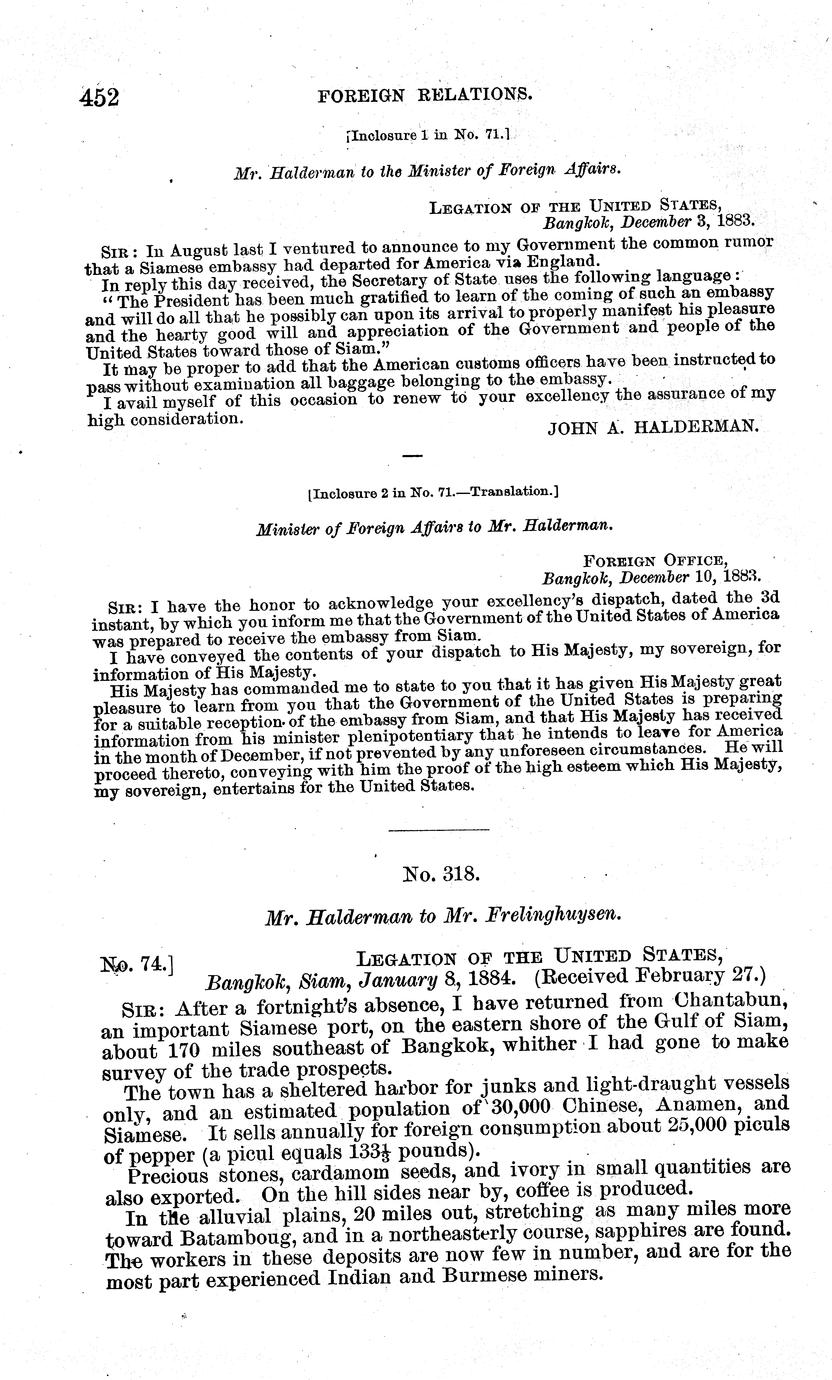 452 FOREIGN RELATIONS.

[Inclosure 1 in No. 71.]

Mr. Halderman to the Minister of Foreign Affairs.

LEGATION OF THE UNITED STATES,
Bangkok, December 3, 1883.

SIR: In August last I ventured to announce to my Government the common rumor that a Siamese embassy had departed for America via England.

In reply this day received, the Secretary of State uses the following language:

"The President has been much gratified to learn of the coming of such an embassy and will do all that he possibly can upon its arrival to properly manifest his pleasure and the hearty good will and appreciation of the Government and people of the United States toward those of Siam."

It may be proper to add that the American customs officers have been instructed to pass without examination all baggage belonging to the embassy.

I avail myself of this occasion to renew to your excellency the assurance of my high consideration.

JOHN A. HALDERMAN.

[Inclosure 2 in No. 71.—Translation.]

Minister of Foreign Affairs to Mr. Halderman.

FOREIGN OFFICE,
Bangkok, December 10, 1883.

SIR: I have the honor to acknowledge your excellency's dispatch, dated the 3d instant, by which you inform me that the Government of the United States of America was prepared to receive the embassy from Siam.

I have conveyed the contents of your dispatch to His Majesty, my sovereign, for information of His Majesty.

His Majesty has commanded me to state to you that it has given His Majesty great pleasure to learn from you that the Government of the United States is preparing for a suitable reception of the embassy from Siam, and that His Majesty has received information from his minister plenipotentiary that he intends to leave for America in the month of December, if not prevented by any unforeseen circumstances. He will proceed thereto, conveying with him the proof of the high esteem which His Majesty, my sovereign, entertains for the United States.

No. 318.

Mr. Halderman to Mr. Frelinghuysen.

No. 74.] LEGATION OF THE UNITED STATES,
Bangkok, Siam, January 8, 1884. (Received February 27.)

SIR: After a fortnight's absence, I have returned from Chantabun, an important Siamese port, on the eastern shore of the Gulf of Siam, about 170 miles southeast of Bangkok, whither I had gone to make survey of the trade prospects.

The town has a sheltered harbor for junks and light-draught vessels only, and an estimated population of 30,000 Chinese, Anamen, and Siamese. It sells annually for foreign consumption about 25,000 piculs of pepper (a picul equals $133\frac{1}{3}$ pounds).

Precious stones, cardamom seeds, and ivory in small quantities are also exported. On the hill sides near by, coffee is produced.

In the alluvial plains, 20 miles out, stretching as many miles more toward Batamboug, and in a northeasterly course, sapphires are found. The workers in these deposits are now few in number, and are for the most part experienced Indian and Burmese miners.